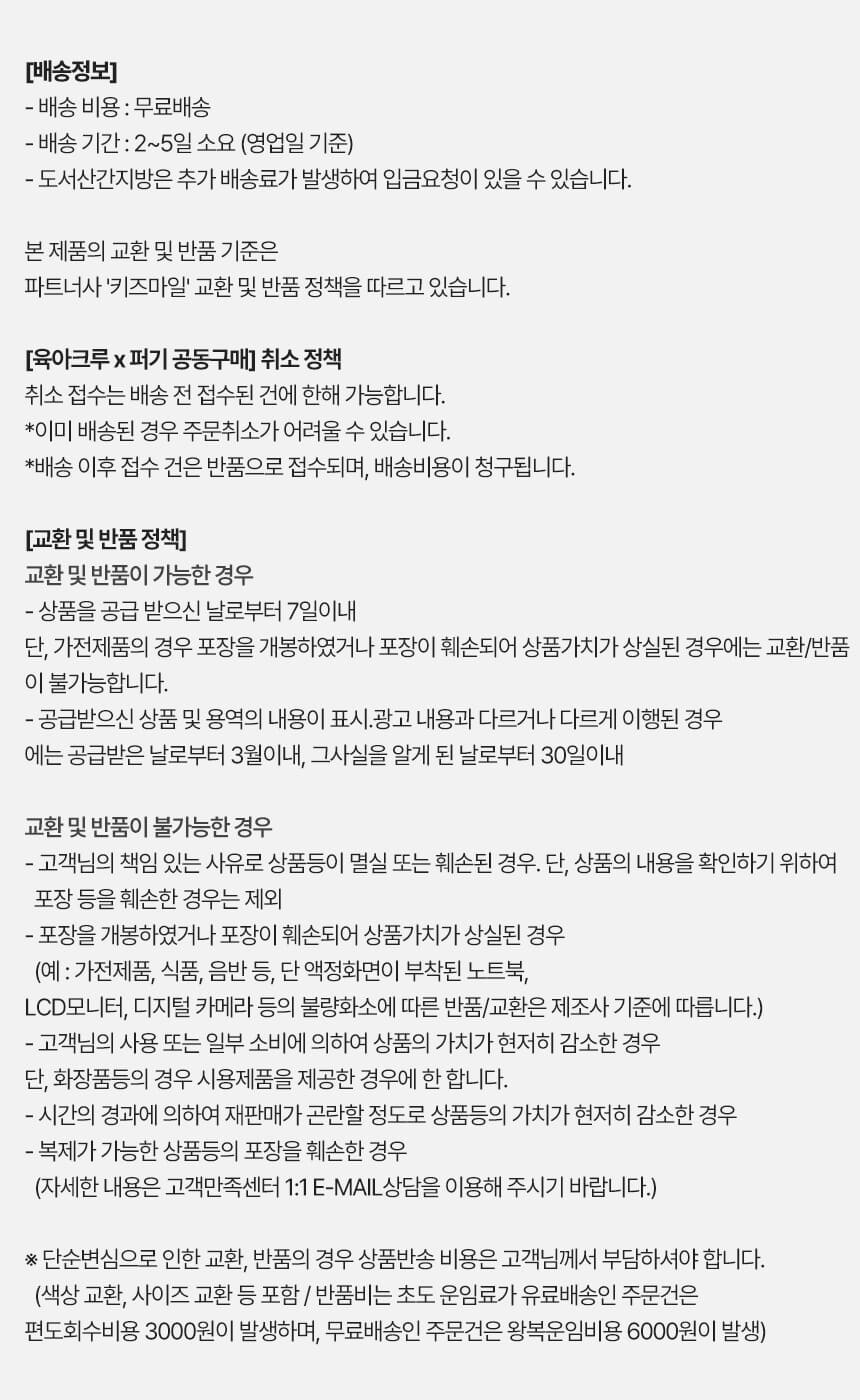 [배송정보]
- 배송 비용 : 무료배송
- 배송 기간 : 2~5일 소요 (영업일 기준)
- 도서산간지방은 추가 배송료가 발생하여 입금요청이 있을 수 있습니다.

본 제품의 교환 및 반품 기준은
파트너사 '키즈마일' 교환 및 반품 정책을 따르고 있습니다.

[육아크루 x 퍼기 공동구매] 취소 정책
취소 접수는 배송 전 접수된 건에 한해 가능합니다.
*이미 배송된 경우 주문취소가 어려울 수 있습니다.
*배송 이후 접수 건은 반품으로 접수되며, 배송비용이 청구됩니다.

[교환 및 반품 정책]
교환 및 반품이 가능한 경우
- 상품을 공급 받으신 날로부터 7일이내
단, 가전제품의 경우 포장을 개봉하였거나 포장이 훼손되어 상품가치가 상실된 경우에는 교환/반품이 불가능합니다.
- 공급받으신 상품 및 용역의 내용이 표시.광고 내용과 다르거나 다르게 이행된 경우
에는 공급받은 날로부터 3월이내, 그사실을 알게 된 날로부터 30일이내

교환 및 반품이 불가능한 경우
- 고객님의 책임 있는 사유로 상품등이 멸실 또는 훼손된 경우. 단, 상품의 내용을 확인하기 위하여 포장 등을 훼손한 경우는 제외
- 포장을 개봉하였거나 포장이 훼손되어 상품가치가 상실된 경우
(예 : 가전제품, 식품, 음반 등, 단 액정화면이 부착된 노트북,
LCD모니터, 디지털 카메라 등의 불량화소에 따른 반품/교환은 제조사 기준에 따릅니다.)
- 고객님의 사용 또는 일부 소비에 의하여 상품의 가치가 현저히 감소한 경우
단, 화장품등의 경우 시용제품을 제공한 경우에 한 합니다.
- 시간의 경과에 의하여 재판매가 곤란할 정도로 상품등의 가치가 현저히 감소한 경우
- 복제가 가능한 상품등의 포장을 훼손한 경우
(자세한 내용은 고객만족센터 1:1 E-MAIL상담을 이용해 주시기 바랍니다.)

※ 단순변심으로 인한 교환, 반품의 경우 상품반송 비용은 고객님께서 부담하셔야 합니다.
(색상 교환, 사이즈 교환 등 포함 / 반품비는 초도 운임료가 유료배송인 주문건은
편도회수비용 3000원이 발생하며, 무료배송인 주문건은 왕복운임비용 6000원이 발생)